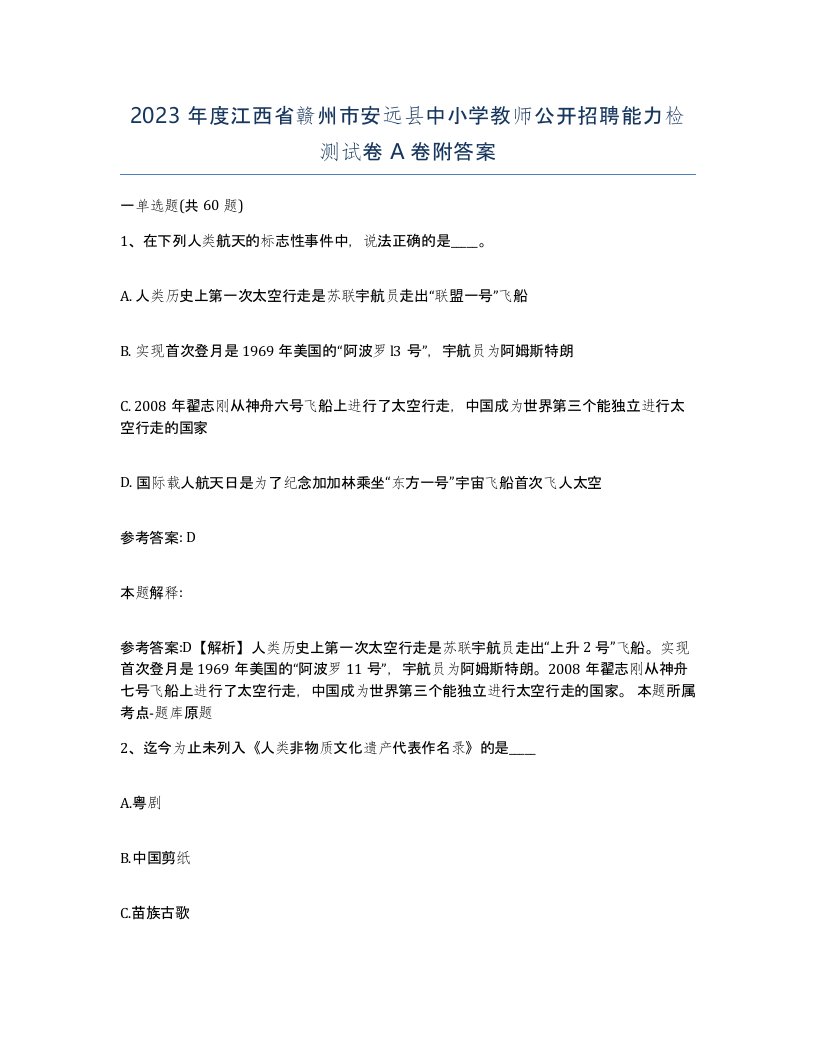 2023 年度江西省赣州市安远县中小学教师公开招聘能力检测试卷 A 卷附答案

一单选题(共 60 题)

1、在下列人类航天的标志性事件中，说法正确的是____。

A. 人类历史上第一次太空行走是苏联宇航员走出“联盟一号”飞船

B. 实现首次登月是 1969 年美国的“阿波罗 l3 号”，宇航员为阿姆斯特朗

C. 2008 年翟志刚从神舟六号飞船上进行了太空行走，中国成为世界第三个能独立进行太空行走的国家

D. 国际载人航天日是为了纪念加加林乘坐“东方一号”宇宙飞船首次飞人太空

参考答案: D

本题解释:

参考答案:D【解析】人类历史上第一次太空行走是苏联宇航员走出“上升 2 号”飞船。实现首次登月是 1969 年美国的“阿波罗 11 号”，宇航员为阿姆斯特朗。2008 年翟志刚从神舟七号飞船上进行了太空行走，中国成为世界第三个能独立进行太空行走的国家。 本题所属考点-题库原题

2、迄今为止未列入《人类非物质文化遗产代表作名录》的是____

A.粤剧

B.中国剪纸

C.苗族古歌